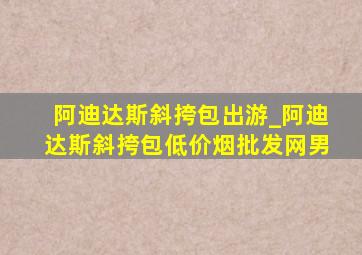 阿迪达斯斜挎包出游_阿迪达斯斜挎包低价烟批发网男